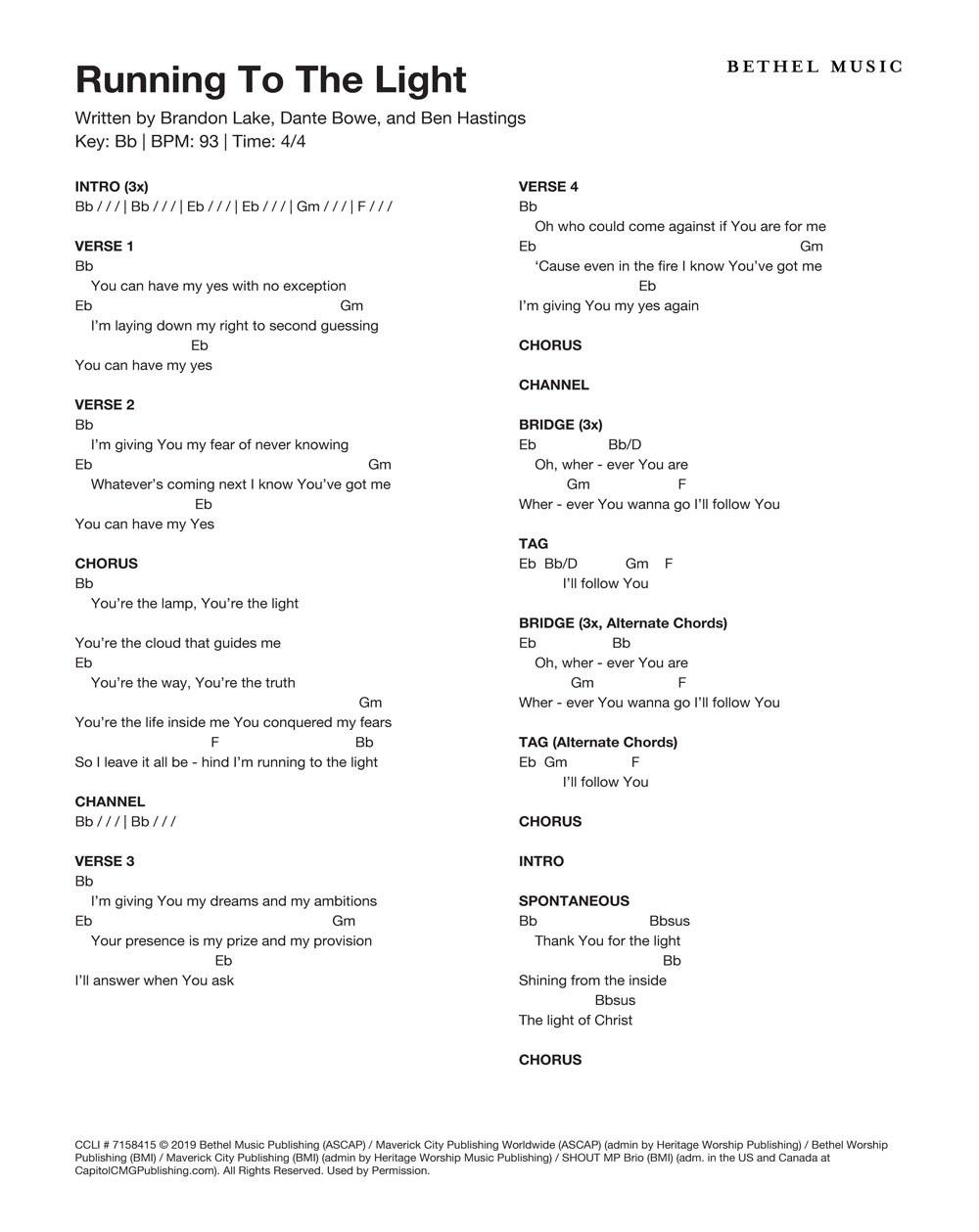 BETHEL MUSIC

Running To The Light

Written by Brandon Lake, Dante Bowe, and Ben Hastings
Key: Bb | BPM: 93 | Time: 4/4

INTRO (3x)
Bb / / / | Bb / / / | Eb / / / | Eb / / / | Gm / / / | F / / /

VERSE 1
Bb
You can have my yes with no exception
Eb Gm
I'm laying down my right to second guessing
Eb
You can have my yes

VERSE 2
Bb
I'm giving You my fear of never knowing
Eb Gm
Whatever's coming next I know You've got me
Eb
You can have my Yes

CHORUS
Bb
You're the lamp, You're the light

You're the cloud that guides me
Eb
You're the way, You're the truth
Gm
You're the life inside me You conquered my fears
F Bb
So I leave it all be - hind I'm running to the light

CHANNEL
Bb / / / | Bb / / /

VERSE 3
Bb
I'm giving You my dreams and my ambitions
Eb Gm
Your presence is my prize and my provision
Eb
I'll answer when You ask

VERSE 4
Bb
Oh who could come against if You are for me
Eb Gm
'Cause even in the fire I know You've got me
Eb
I'm giving You my yes again

CHORUS

CHANNEL

BRIDGE (3x)
Eb Bb/D
Oh, wher - ever You are
Gm F
Wher - ever You wanna go I'll follow You

TAG
Eb Bb/D Gm F
I'll follow You

BRIDGE (3x, Alternate Chords)
Eb Bb
Oh, wher - ever You are
Gm F
Wher - ever You wanna go I'll follow You

TAG (Alternate Chords)
Eb Gm F
I'll follow You

CHORUS

INTRO

SPONTANEOUS
Bb Bbsus
Thank You for the light
Bb
Shining from the inside
Bbsus
The light of Christ

CHORUS

CCLI # 7158415 © 2019 Bethel Music Publishing (ASCAP) / Maverick City Publishing Worldwide (ASCAP) (admin by Heritage Worship Publishing) / Bethel Worship Publishing (BMI) / Maverick City Publishing (BMI) (admin by Heritage Worship Music Publishing) / SHOUT MP Brio (BMI) (adm. in the US and Canada at CapitolCMGPublishing.com). All Rights Reserved. Used by Permission.